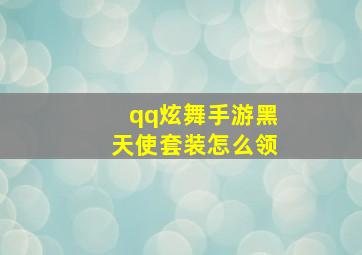 qq炫舞手游黑天使套装怎么领